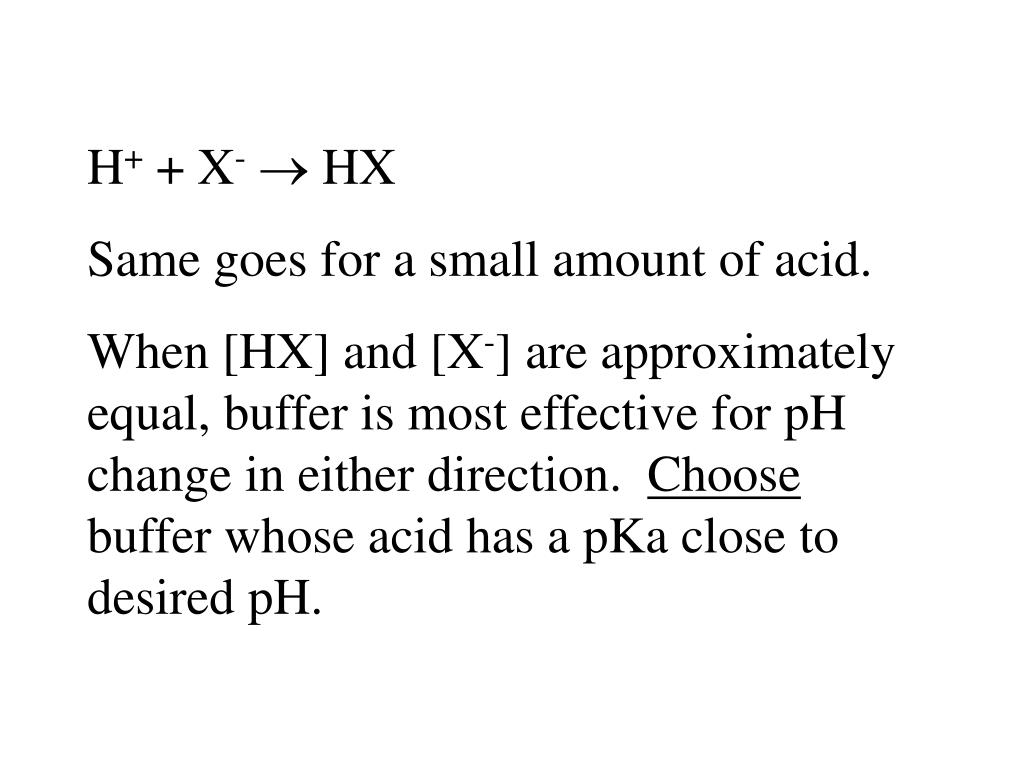 $H^+ + X^- \rightarrow HX$

Same goes for a small amount of acid.

When [HX] and [$X^-$] are approximately equal, buffer is most effective for pH change in either direction. Choose buffer whose acid has a pKa close to desired pH.